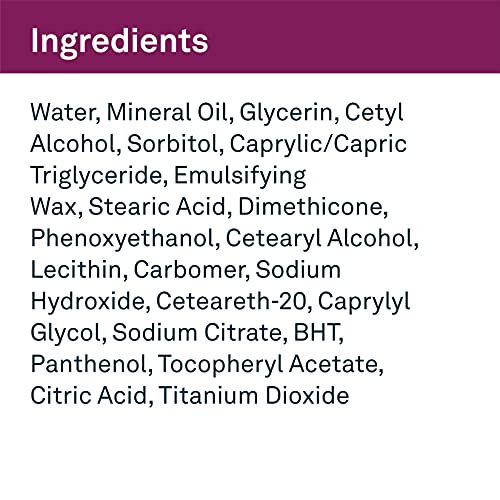 Ingredients

Water, Mineral Oil, Glycerin, Cetyl Alcohol, Sorbitol, Caprylic/Capric Triglyceride, Emulsifying Wax, Stearic Acid, Dimethicone, Phenoxyethanol, Cetearyl Alcohol, Lecithin, Carbomer, Sodium Hydroxide, Ceteareth-20, Caprylyl Glycol, Sodium Citrate, BHT, Panthenol, Tocopheryl Acetate, Citric Acid, Titanium Dioxide